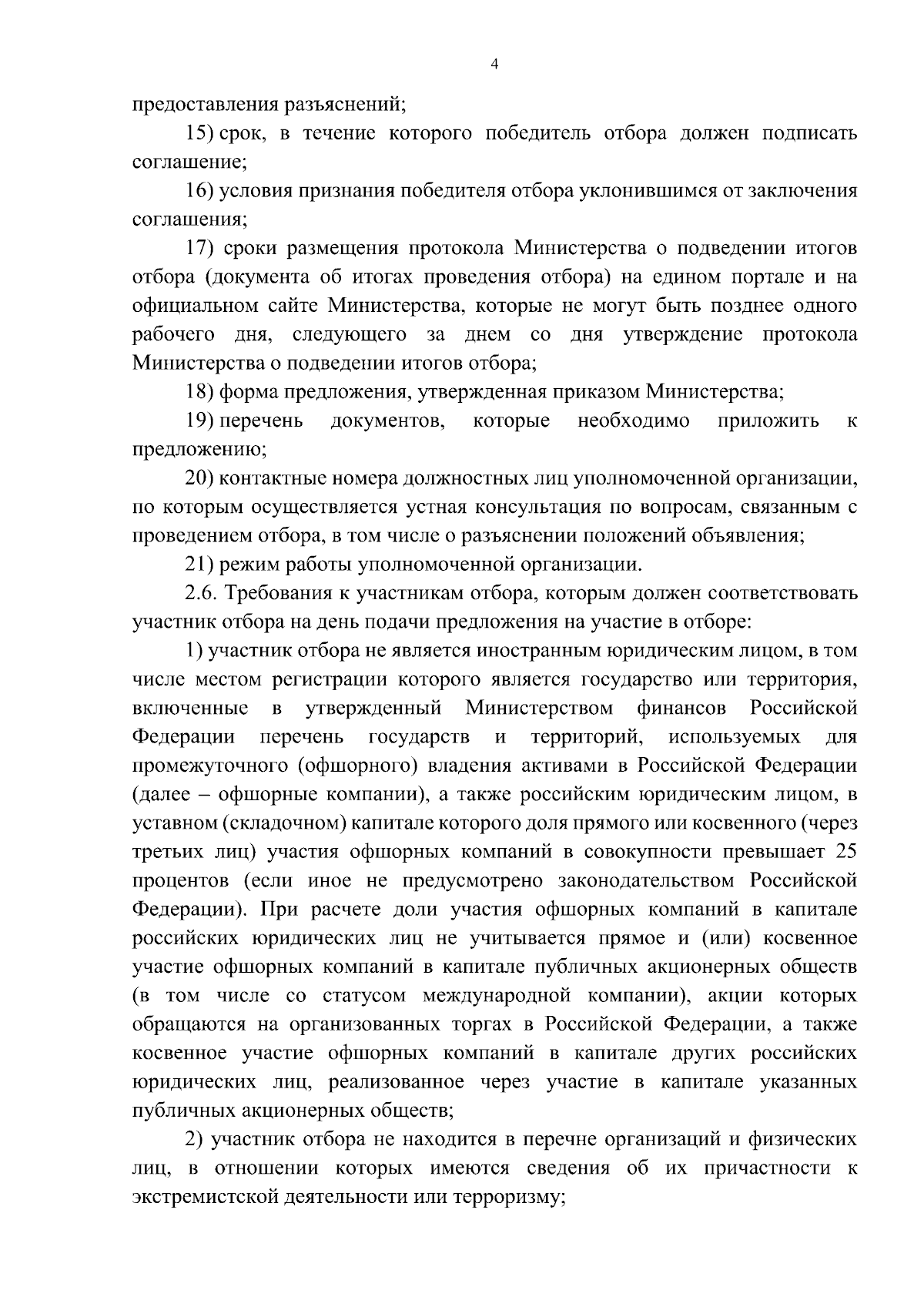 4

предоставления разъяснений;

15) срок, в течение которого победитель отбора должен подписать соглашение;

16) условия признания победителя отбора уклонившимся от заключения соглашения;

17) сроки размещения протокола Министерства о подведении итогов отбора (документа об итогах проведения отбора) на едином портале и на официальном сайте Министерства, которые не могут быть позднее одного рабочего дня, следующего за днем со дня утверждение протокола Министерства о подведении итогов отбора;

18) форма предложения, утвержденная приказом Министерства;

19) перечень документов, которые необходимо приложить к предложению;

20) контактные номера должностных лиц уполномоченной организации, по которым осуществляется устная консультация по вопросам, связанным с проведением отбора, в том числе о разъяснении положений объявления;

21) режим работы уполномоченной организации.

2.6. Требования к участникам отбора, которым должен соответствовать участник отбора на день подачи предложения на участие в отборе:

1) участник отбора не является иностранным юридическим лицом, в том числе местом регистрации которого является государство или территория, включенные в утвержденный Министерством финансов Российской Федерации перечень государств и территорий, используемых для промежуточного (офшорного) владения активами в Российской Федерации (далее – офшорные компании), а также российским юридическим лицом, в уставном (складочном) капитале которого доля прямого или косвенного (через третьих лиц) участия офшорных компаний в совокупности превышает 25 процентов (если иное не предусмотрено законодательством Российской Федерации). При расчете доли участия офшорных компаний в капитале российских юридических лиц не учитывается прямое и (или) косвенное участие офшорных компаний в капитале публичных акционерных обществ (в том числе со статусом международной компании), акции которых обращаются на организованных торгах в Российской Федерации, а также косвенное участие офшорных компаний в капитале других российских юридических лиц, реализованное через участие в капитале указанных публичных акционерных обществ;

2) участник отбора не находится в перечне организаций и физических лиц, в отношении которых имеются сведения об их причастности к экстремистской деятельности или терроризму;